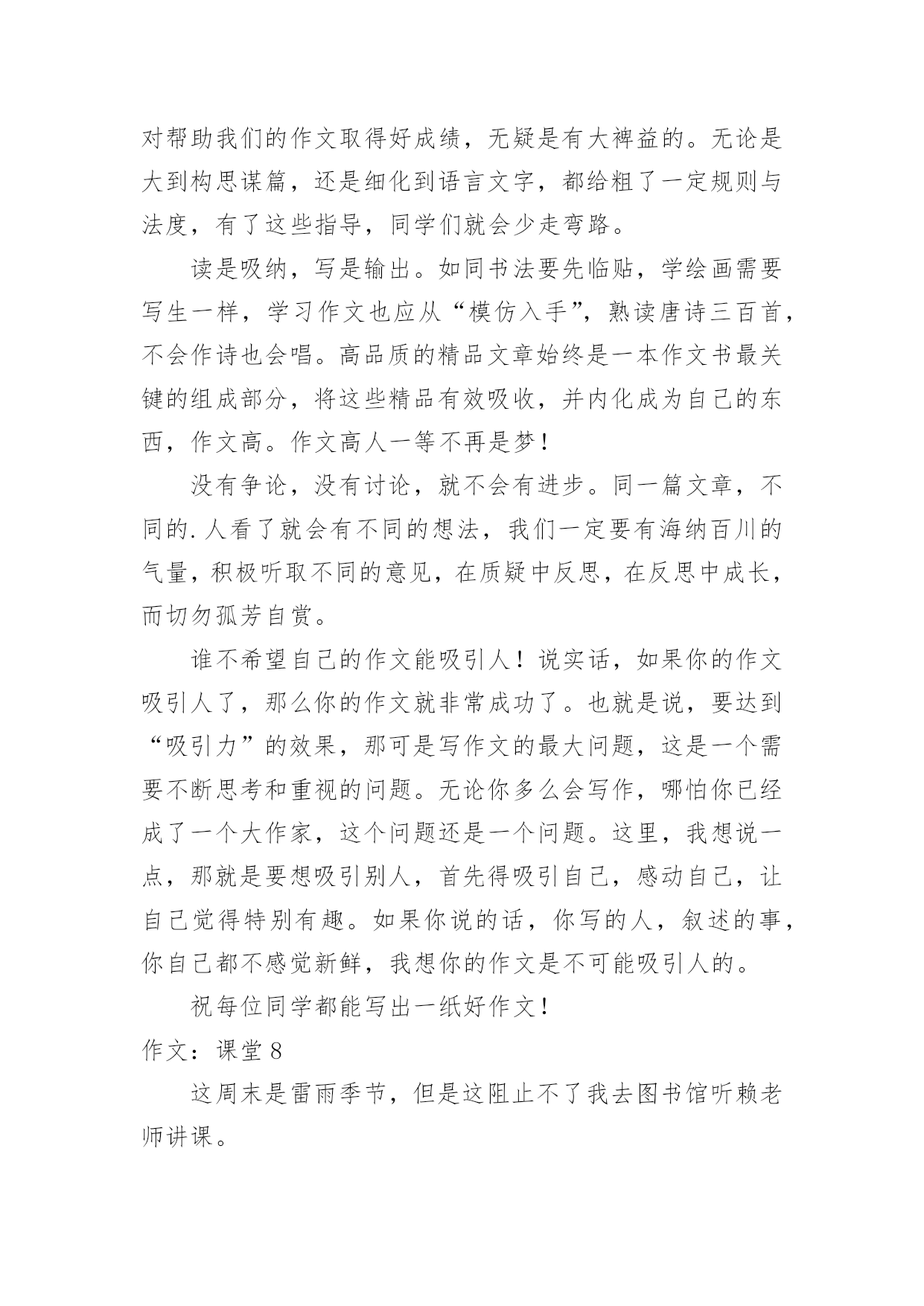 对帮助我们的作文取得好成绩，无疑是有大裨益的。无论是大到构思谋篇，还是细化到语言文字，都给粗了一定规则与法度，有了这些指导，同学们就会少走弯路。

读是吸纳，写是输出。如同书法要先临贴，学绘画需要写生一样，学习作文也应从“模仿入手”，熟读唐诗三百首，不会作诗也会唱。高品质的精品文章始终是一本作文书最关键的组成部分，将这些精品有效吸收，并内化成为自己的东西，作文高。作文高人一等不再是梦！

没有争论，没有讨论，就不会有进步。同一篇文章，不同的.人看了就会有不同的想法，我们一定要有海纳百川的气量，积极听取不同的意见，在质疑中反思，在反思中成长，而切勿孤芳自赏。

谁不希望自己的作文能吸引人！说实话，如果你的作文吸引人了，那么你的作文就非常成功了。也就是说，要达到“吸引力”的效果，那可是写作文的最大问题，这是一个需要不断思考和重视的问题。无论你多么会写作，哪怕你已经成了一个大作家，这个问题还是一个问题。这里，我想说一点，那就是要想吸引别人，首先得吸引自己，感动自己，让自己觉得特别有趣。如果你说的话，你写的人，叙述的事，你自己都不感觉新鲜，我想你的作文是不可能吸引人的。

祝每位同学都能写出一纸好作文！

作文：课堂 8

这周末是雷雨季节，但是这阻止不了我去图书馆听赖老师讲课。